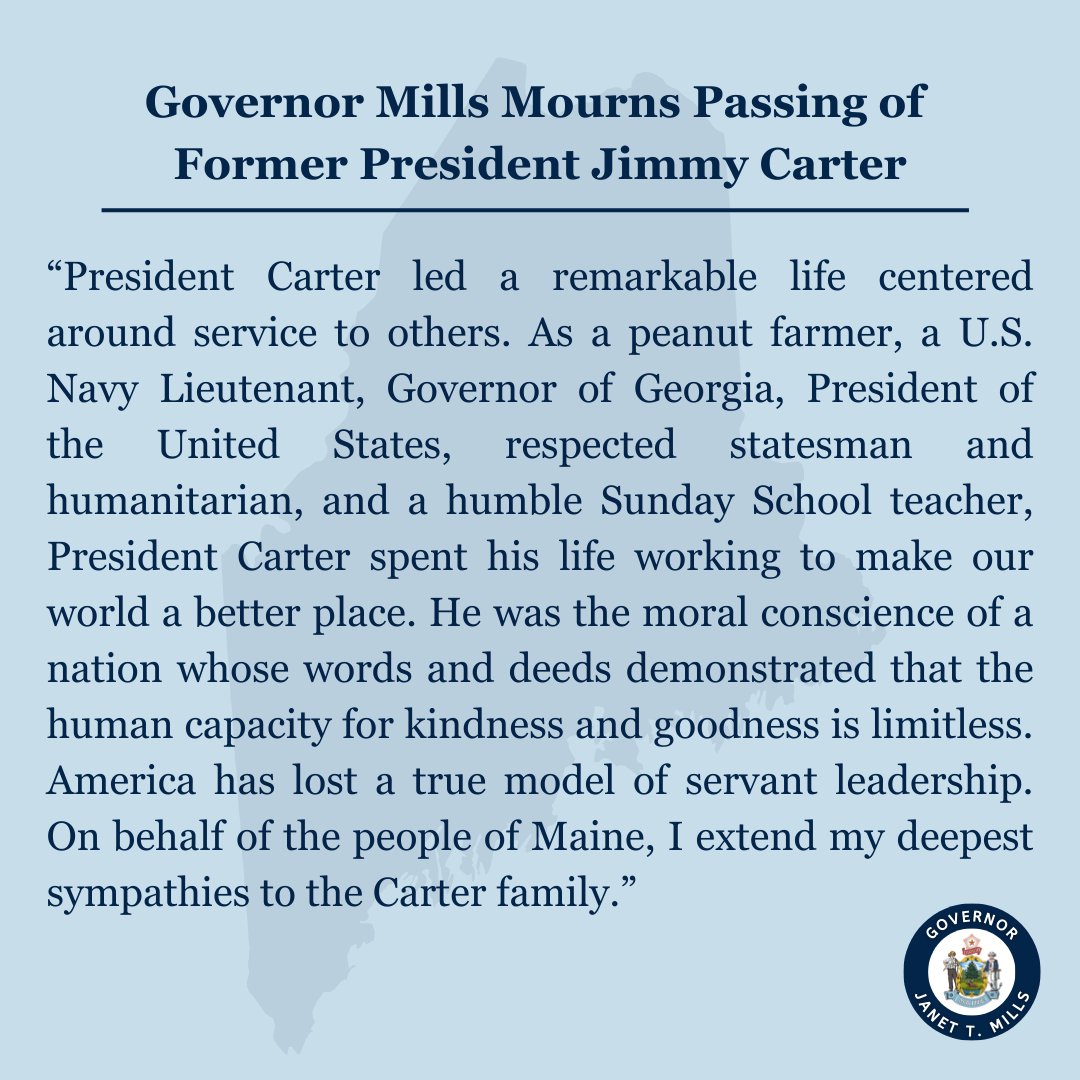 Governor Mills Mourns Passing of Former President Jimmy Carter

“President Carter led a remarkable life centered around service to others. As a peanut farmer, a U.S. Navy Lieutenant, Governor of Georgia, President of the United States, respected statesman and humanitarian, and a humble Sunday School teacher, President Carter spent his life working to make our world a better place. He was the moral conscience of a nation whose words and deeds demonstrated that the human capacity for kindness and goodness is limitless. America has lost a true model of servant leadership. On behalf of the people of Maine, I extend my deepest sympathies to the Carter family.”

GOVERNOR
JANET T. MILLS